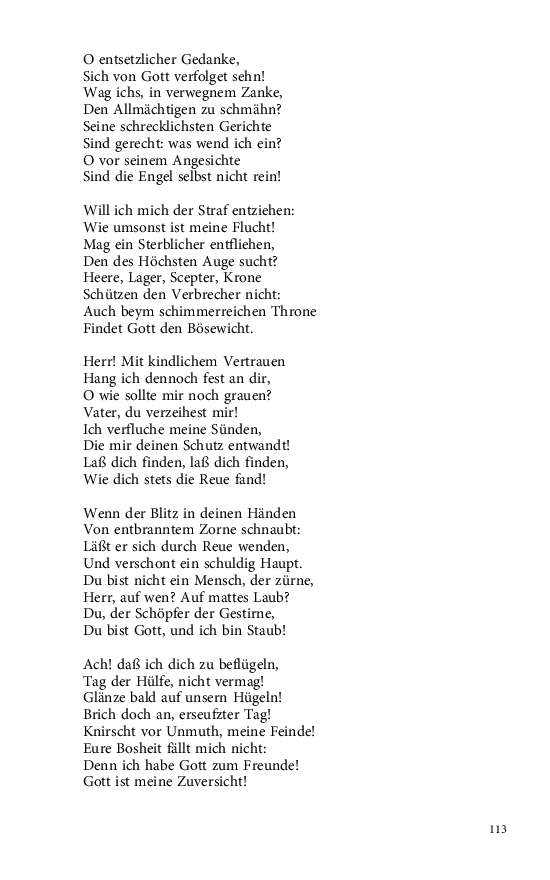 O entsetzlicher Gedanke,
Sich von Gott verfolget sehn!
Wag ichs, in verwegnem Zanke,
Den Allmächtigen zu schmähn?
Seine schrecklichsten Gerichte
Sind gerecht: was wend ich ein?
O vor seinem Angesichte
Sind die Engel selbst nicht rein!

Will ich mich der Straf entziehen:
Wie umsonst ist meine Flucht!
Mag ein Sterblicher entfliehen,
Den des Höchsten Auge sucht?
Heere, Lager, Scepter, Krone
Schützen den Verbrecher nicht:
Auch beym schimmerreichen Throne
Findet Gott den Bösewicht.

Herr! Mit kindlichem Vertrauen
Hang ich dennoch fest an dir,
O wie sollte mir noch grauen?
Vater, du verzeihest mir!
Ich verfluche meine Sünden,
Die mir deinen Schutz entwandt!
Laß dich finden, laß dich finden,
Wie dich stets die Reue fand!

Wenn der Blitz in deinen Händen
Von entbranntem Zorne schnaubt:
Läßt er sich durch Reue wenden,
Und verschont ein schuldig Haupt.
Du bist nicht ein Mensch, der zürne,
Herr, auf wen? Auf mattes Laub?
Du, der Schöpfer der Gestirne,
Du bist Gott, und ich bin Staub!

Ach! daß ich dich zu beflügeln,
Tag der Hülfe, nicht vermag!
Glänze bald auf unsern Hügeln!
Brich doch an, erseufzter Tag!
Knirscht vor Unmuth, meine Feinde!
Eure Bosheit fällt mich nicht:
Denn ich habe Gott zum Freunde!
Gott ist meine Zuversicht!

113